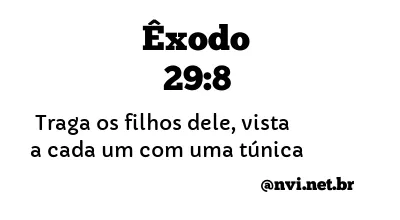 Êxodo
29:8

Traga os filhos dele, vista a cada um com uma túnica

@nvi.net.br